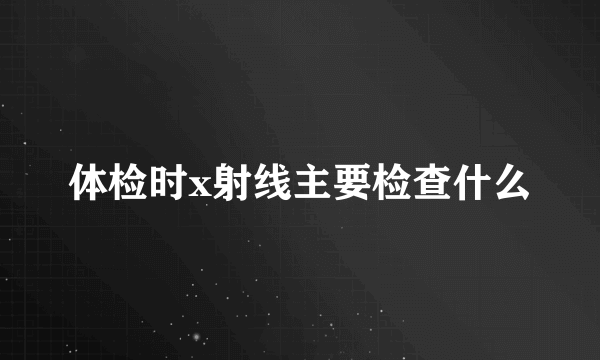 体检时x射线主要检查什么